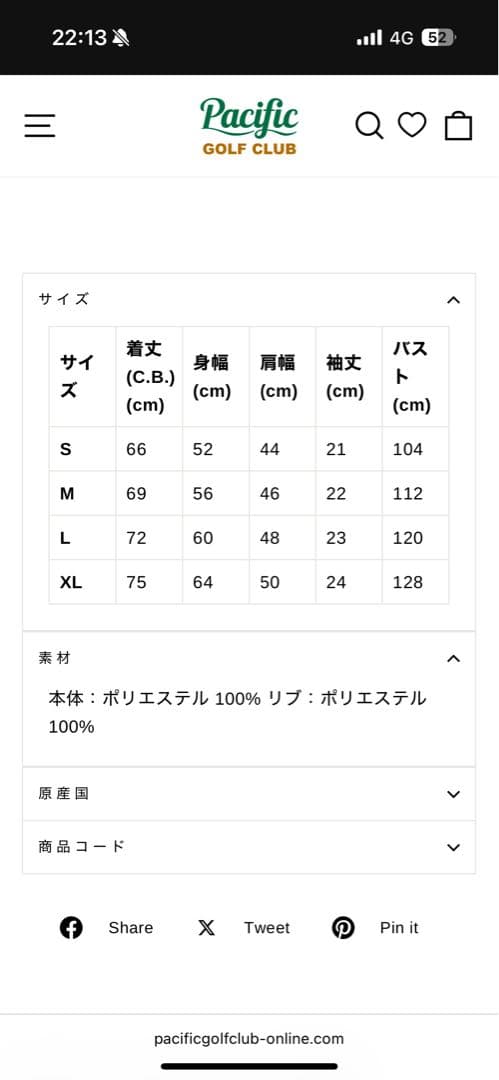 22:13 4G 52

Pacific
GOLF CLUB

サイズ

| サイズ | 着丈 (C.B.) (cm) | 身幅 (cm) | 肩幅 (cm) | 袖丈 (cm) | バスト (cm) |
|---|---|---|---|---|---|
| S | 66 | 52 | 44 | 21 | 104 |
| M | 69 | 56 | 46 | 22 | 112 |
| L | 72 | 60 | 48 | 23 | 120 |
| XL | 75 | 64 | 50 | 24 | 128 |

素材

本体：ポリエステル 100% リブ：ポリエステル 100%

原産国

商品コード

Share Tweet Pin it

pacificgolfclub-online.com